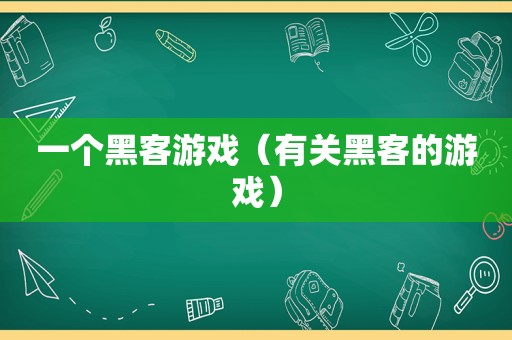 一个黑客游戏（有关黑客的游戏）